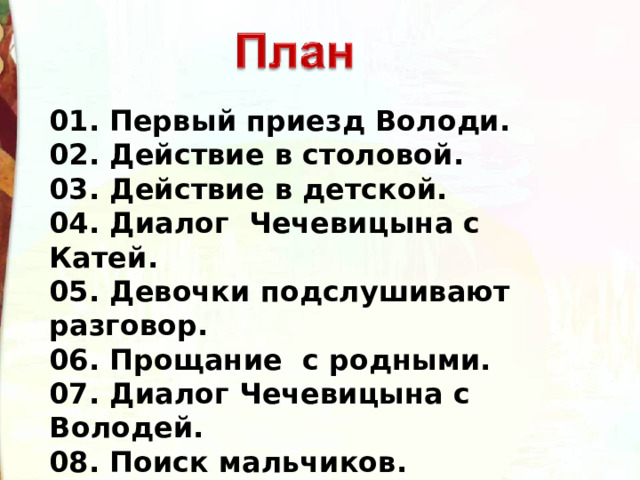 План

01. Первый приезд Володи.
02. Действие в столовой.
03. Действие в детской.
04. Диалог Чечевицына с Катей.
05. Девочки подслушивают разговор.
06. Прощание с родными.
07. Диалог Чечевицына с Володей.
08. Поиск мальчиков.